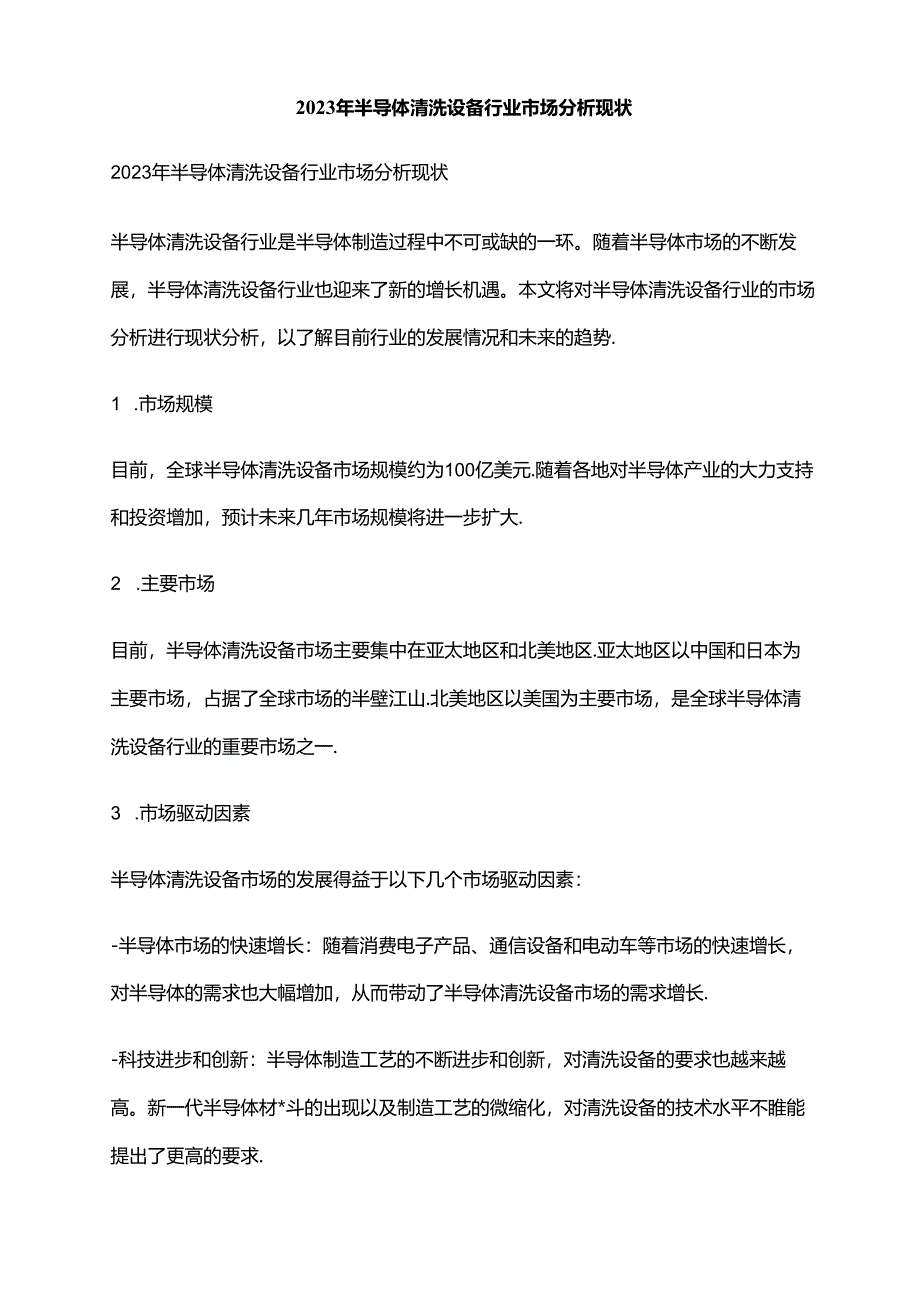 2023年半导体清洗设备行业市场分析现状

2023年半导体清洗设备行业市场分析现状

半导体清洗设备行业是半导体制造过程中不可或缺的一环。随着半导体市场的不断发展，半导体清洗设备行业也迎来了新的增长机遇。本文将对半导体清洗设备行业的市场分析进行现状分析，以了解目前行业的发展情况和未来的趋势.

1 .市场规模

目前，全球半导体清洗设备市场规模约为100亿美元.随着各地对半导体产业的大力支持和投资增加，预计未来几年市场规模将进一步扩大.

2 .主要市场

目前，半导体清洗设备市场主要集中在亚太地区和北美地区.亚太地区以中国和日本为主要市场，占据了全球市场的半壁江山.北美地区以美国为主要市场，是全球半导体清洗设备行业的重要市场之一.

3 .市场驱动因素

半导体清洗设备市场的发展得益于以下几个市场驱动因素：

-半导体市场的快速增长：随着消费电子产品、通信设备和电动车等市场的快速增长，对半导体的需求也大幅增加，从而带动了半导体清洗设备市场的需求增长.

-科技进步和创新：半导体制造工艺的不断进步和创新，对清洗设备的要求也越来越高。新一代半导体材*斗的出现以及制造工艺的微缩化，对清洗设备的技术水平不睢能提出了更高的要求.